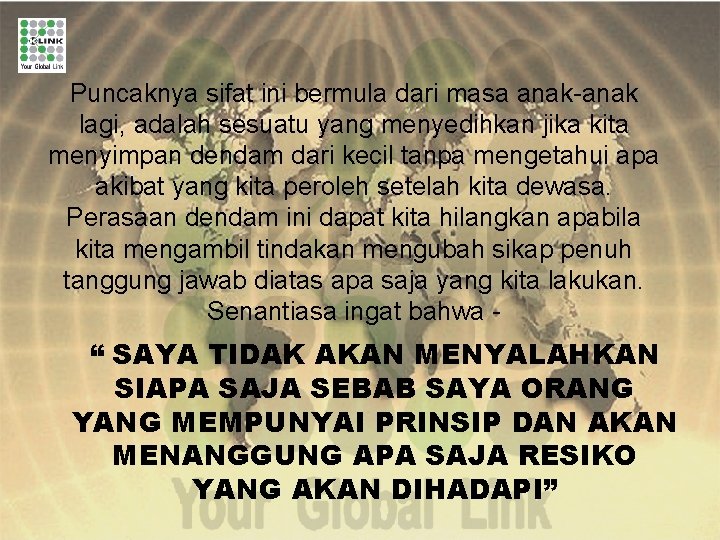 K-LINK
Your Global Link

Puncaknya sifat ini bermula dari masa anak-anak lagi, adalah sesuatu yang menyedihkan jika kita menyimpan dendam dari kecil tanpa mengetahui apa akibat yang kita peroleh setelah kita dewasa. Perasaan dendam ini dapat kita hilangkan apabila kita mengambil tindakan mengubah sikap penuh tanggung jawab diatas apa saja yang kita lakukan. Senantiasa ingat bahwa -

“ SAYA TIDAK AKAN MENYALAHKAN SIAPA SAJA SEBAB SAYA ORANG YANG MEMPUNYAI PRINSIP DAN AKAN MENANGGUNG APA SAJA RESIKO YANG AKAN DIHADAPI”

Your Global Link